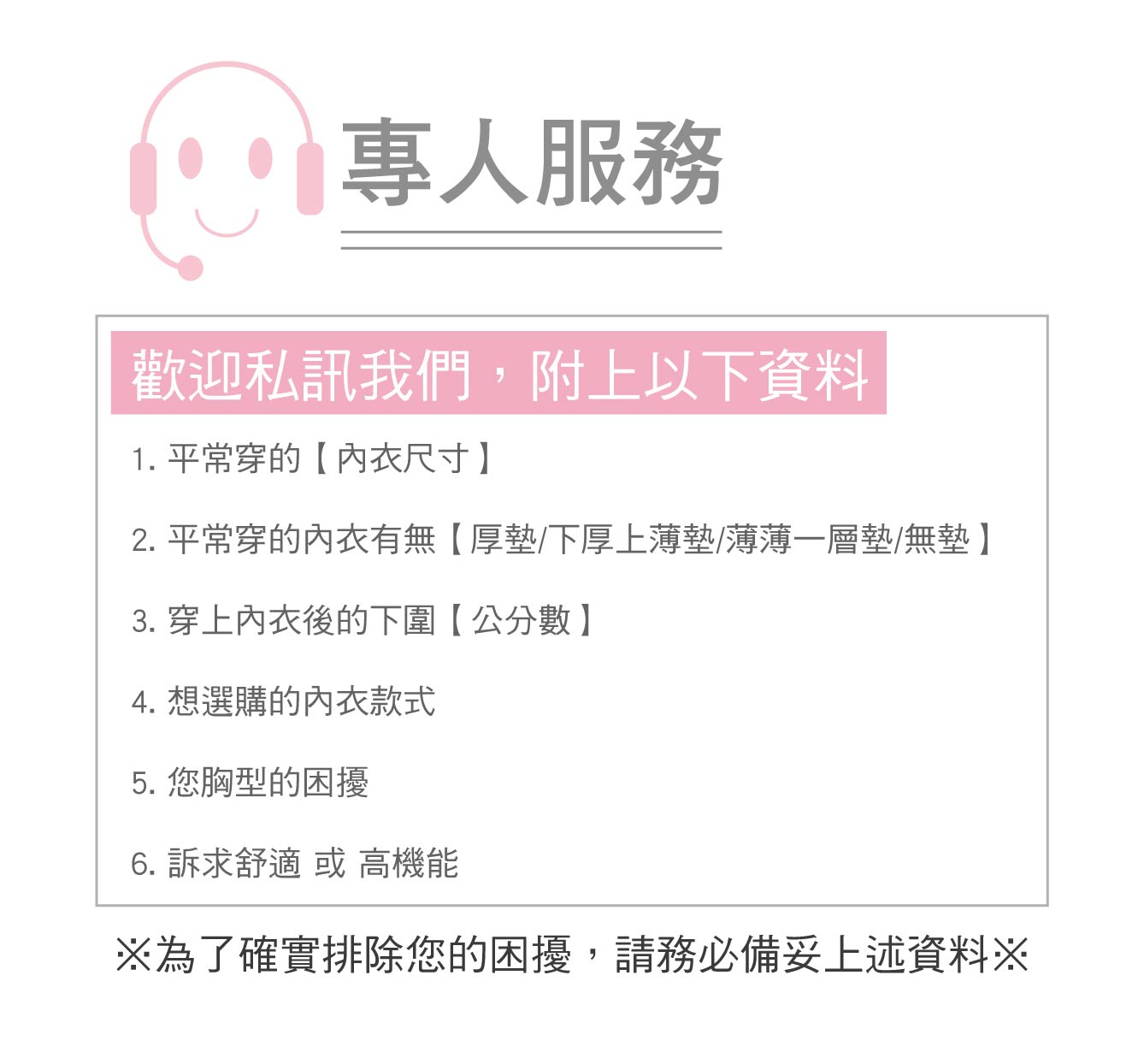 專人服務

歡迎私訊我們，附上以下資料

1.平常穿的【內衣尺寸】

2.平常穿的內衣有無【厚墊/下厚上薄墊/薄薄一層墊/無墊】

3.穿上內衣後的下圍【公分數】

4.想選購的內衣款式

5.您胸型的困擾

6.訴求舒適 或 高機能

※為了確實排除您的困擾，請務必備妥上述資料※